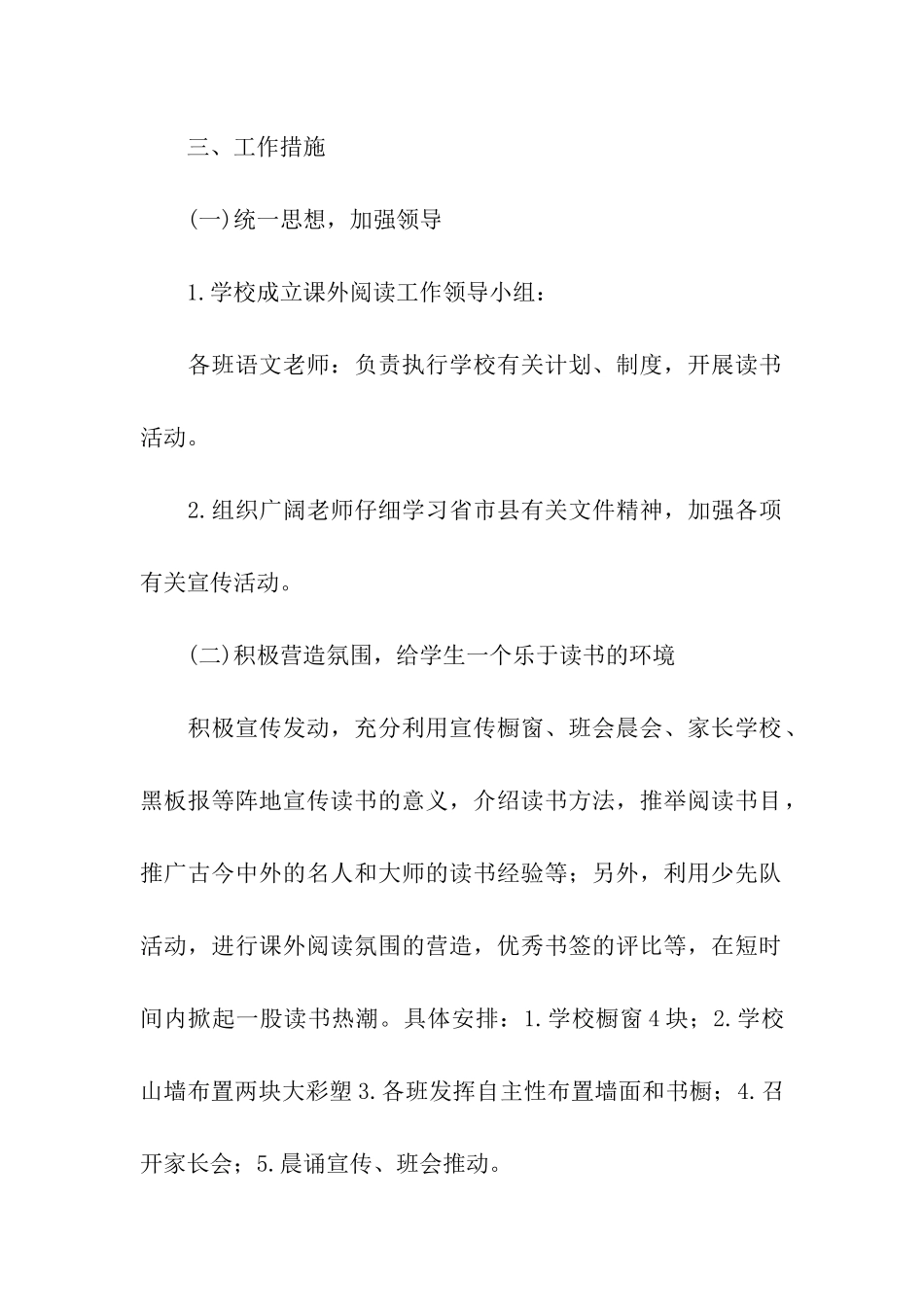 三、工作措施

(一)统一思想，加强领导

1.学校成立课外阅读工作领导小组：

各班语文老师：负责执行学校有关计划、制度，开展读书活动。

2.组织广阔老师仔细学习省市县有关文件精神，加强各项有关宣传活动。

(二)积极营造氛围，给学生一个乐于读书的环境

积极宣传发动，充分利用宣传橱窗、班会晨会、家长学校、黑板报等阵地宣传读书的意义，介绍读书方法，推举阅读书目，推广古今中外的名人和大师的读书经验等；另外，利用少先队活动，进行课外阅读氛围的营造，优秀书签的评比等，在短时间内掀起一股读书热潮。具体安排：1.学校橱窗4块；2.学校山墙布置两块大彩塑3.各班发挥自主性布置墙面和书橱；4.召开家长会；5.晨诵宣传、班会推动。